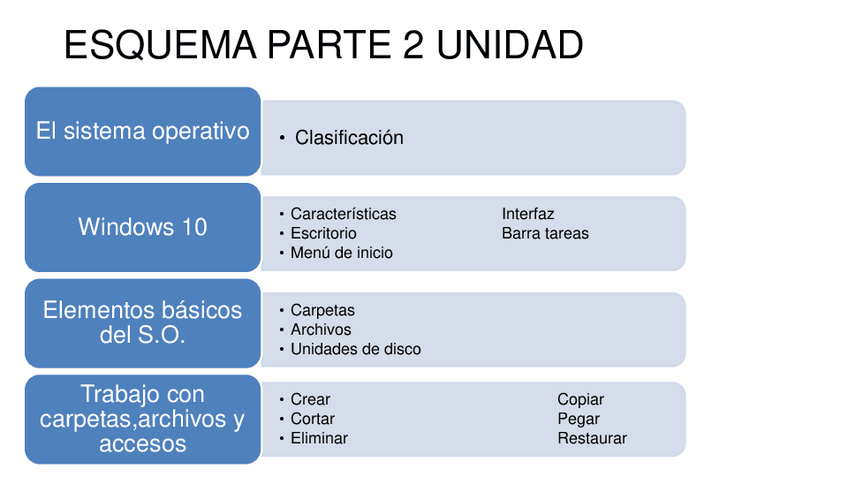 ESQUEMA PARTE 2 UNIDAD

El sistema operativo

• Clasificación

Windows 10

• Características
• Escritorio
• Menú de inicio

Interfaz
Barra tareas

Elementos básicos del S.O.

• Carpetas
• Archivos
• Unidades de disco

Trabajo con carpetas,archivos y accesos

• Crear
• Cortar
• Eliminar

Copiar
Pegar
Restaurar